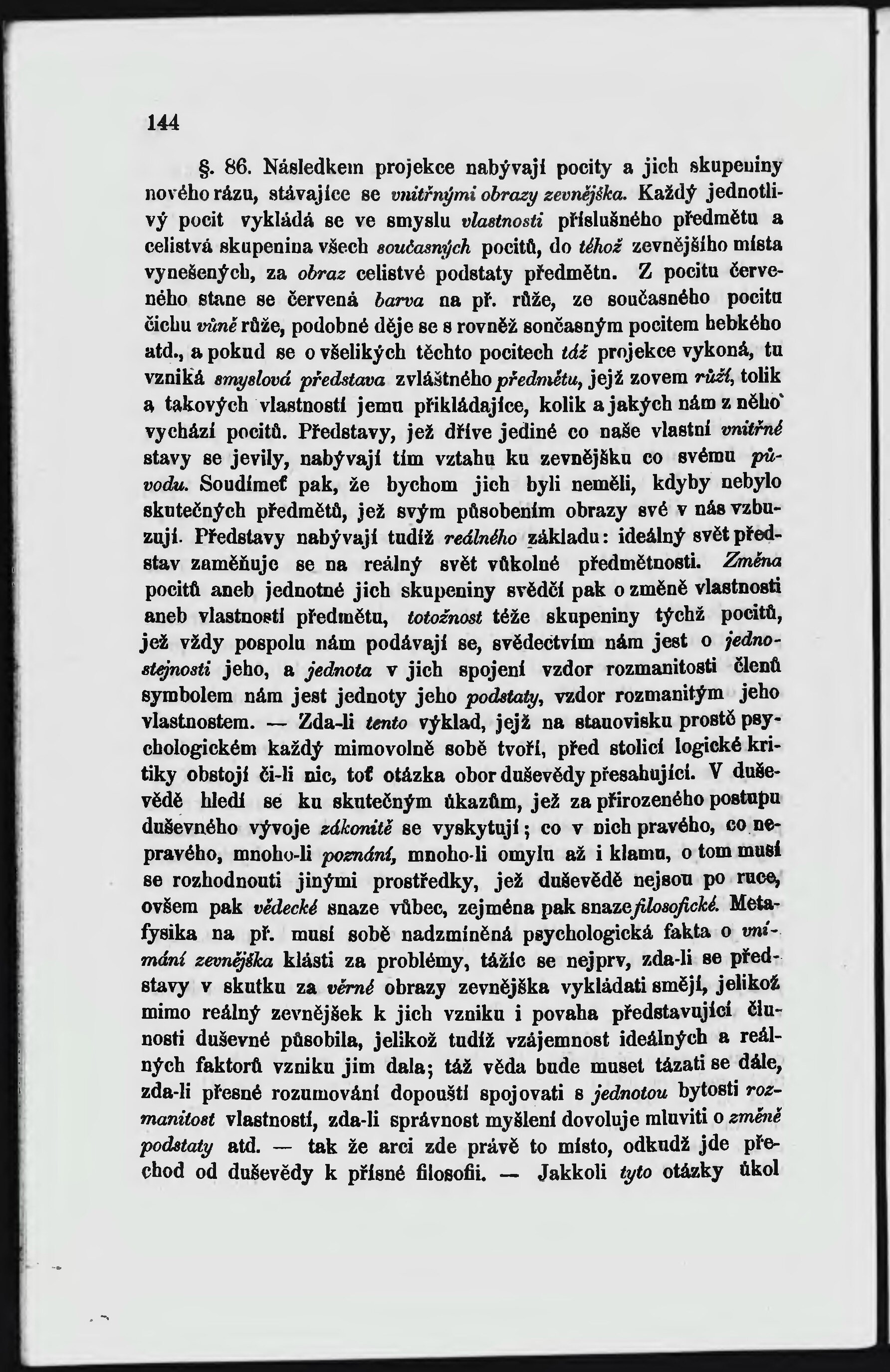 144

§. 86. Následkem projekce nabývají pocity a jich skupeniny nového rázu, stávajíce se vnitřnými obrazy zevnějška. Každý jednotlivý pocit vykládá se ve smyslu vlastnosti příslušného předmětu a celistvá skupenina všech současných pocitů, do téhož zevnějšího místa vynešených, za obraz celistvé podstaty předmětu. Z pocitu červeného stane se červená barva na př. růže, ze současného pocitu čichu vůně růže, podobné děje se s rovněž současným pocitem hebkého atd., a pokud se o všelikých těchto pocitech táž projekce vykoná, tu vzniká smyslová představa zvláštného předmětu, jejž zovem růží, tolik a takových vlastností jemu přikládajíce, kolik a jakých nám z něho vychází pocitů. Představy, jež dříve jediné co naše vlastní vnitřné stavy se jevily, nabývají tím vztahu ku zevnějšku co svému původu. Soudímeť pak, že bychom jich byli neměli, kdyby nebylo skutečných předmětů, jež svým působením obrazy své v nás vzbuzují. Představy nabývají tudíž reálného základu: ideálný svět představ zaměňuje se na reálný svět vůkolné předmětnosti. Změna pocitů aneb jednotné jich skupeniny svědčí pak o změně vlastnosti aneb vlastností předmětu, totožnost téže skupeniny týchž pocitů, jež vždy pospolu nám podávají se, svědectvím nám jest o jednostejnosti jeho, a jednota v jich spojení vzdor rozmanitosti členů symbolem nám jest jednoty jeho podstaty, vzdor rozmanitým jeho vlastnostem. — Zda-li tento výklad, jejž na stanovisku prostě psychologickém každý mimovolně sobě tvoří, před stolicí logické kritiky obstojí či-li nic, toť otázka obor duševědy přesahující. V duševědě hledí se ku skutečným úkazům, jež za přirozeného postupu duševného vývoje zákonitě se vyskytují; co v nich pravého, co nepravého, mnoho-li poznání, mnoho-li omylu až i klamu, o tom musí se rozhodnouti jinými prostředky, jež duševědě nejsou po ruce, ovšem pak vědecké snaze vůbec, zejména pak snaze filosofické. Metafysika na př. musí sobě nadzmíněná psychologická fakta o vnímání zevnějška klásti za problémy, tážíc se nejprv, zda-li se představy v skutku za věrné obrazy zevnějška vykládati smějí, jelikož mimo reálný zevnějšek k jich vzniku i povaha představující činnosti duševné působila, jelikož tudíž vzájemnost ideálných a reálných faktorů vzniku jim dala; táž věda bude muset tázati se dále, zda-li přesné rozumování dopouští spojovati s jednotou bytosti rozmanitost vlastností, zda-li správnost myšlení dovoluje mluviti o změně podstaty atd. — tak že arci zde právě to místo, odkudž jde přechod od duševědy k přísné filosofii. — Jakkoli tyto otázky úkol